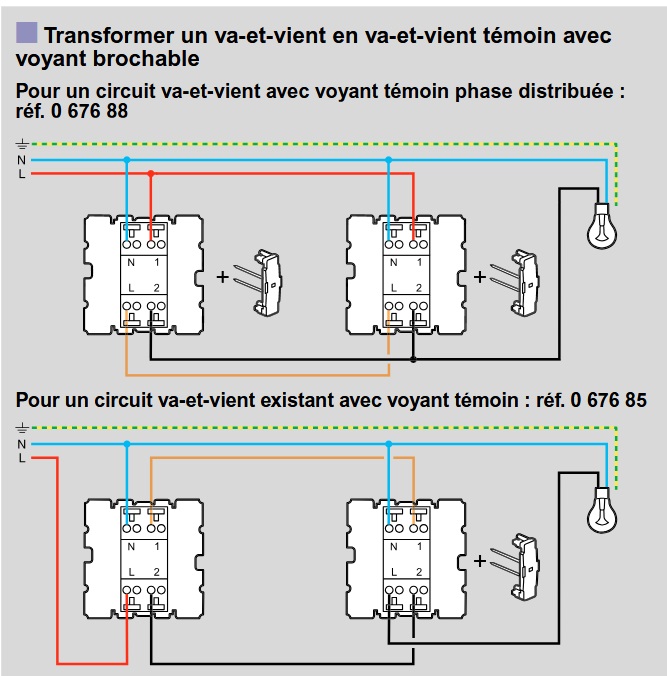 Transformer un va-et-vient en va-et-vient témoin avec voyant brochable

Pour un circuit va-et-vient avec voyant témoin phase distribuée : réf. 0 676 88

N
L

N 1
L 2
+

N 1
L 2
+

Pour un circuit va-et-vient existant avec voyant témoin : réf. 0 676 85

N
L

N 1
L 2

N 1
L 2
+